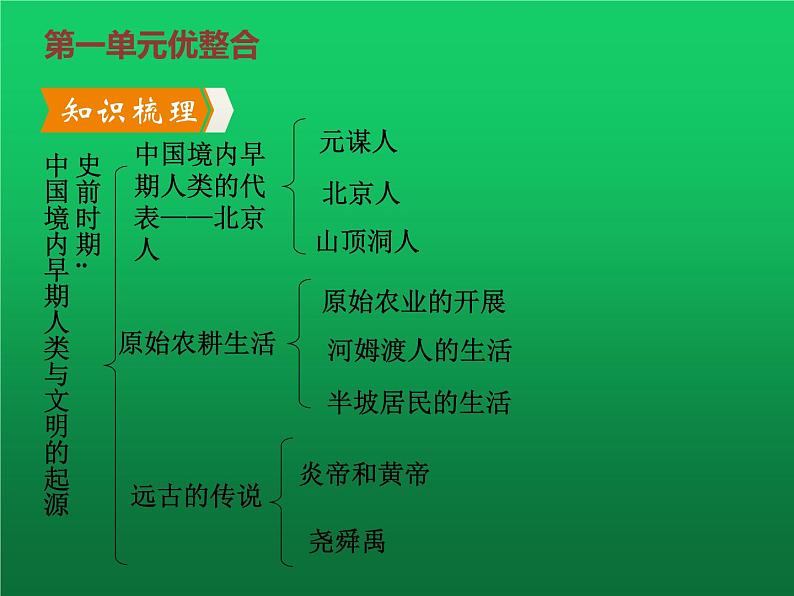 第一单元优整合

知识梳理

史前时期：中国境内早期人类与文明的起源

中国境内早期人类的代表——北京人
元谋人
北京人
山顶洞人

原始农耕生活
原始农业的开展
河姆渡人的生活
半坡居民的生活

远古的传说
炎帝和黄帝
尧舜禹